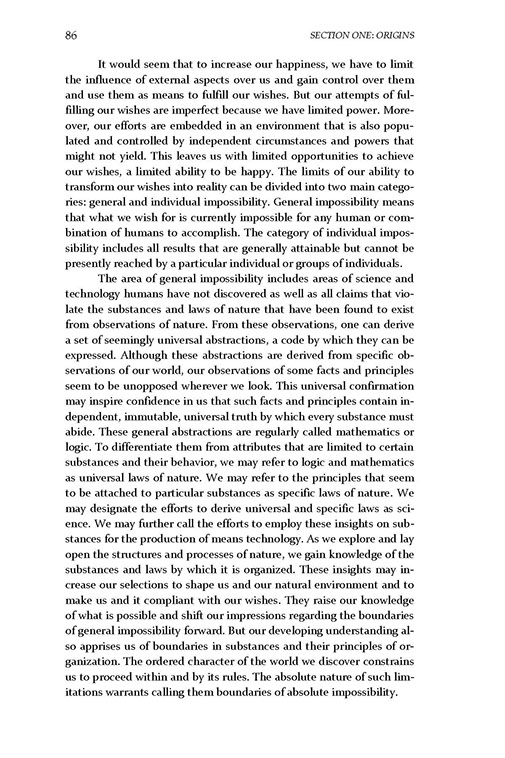 86 SECTION ONE: ORIGINS

It would seem that to increase our happiness, we have to limit the influence of external aspects over us and gain control over them and use them as means to fulfill our wishes. But our attempts of fulfilling our wishes are imperfect because we have limited power. Moreover, our efforts are embedded in an environment that is also populated and controlled by independent circumstances and powers that might not yield. This leaves us with limited opportunities to achieve our wishes, a limited ability to be happy. The limits of our ability to transform our wishes into reality can be divided into two main categories: general and individual impossibility. General impossibility means that what we wish for is currently impossible for any human or combination of humans to accomplish. The category of individual impossibility includes all results that are generally attainable but cannot be presently reached by a particular individual or groups of individuals.

The area of general impossibility includes areas of science and technology humans have not discovered as well as all claims that violate the substances and laws of nature that have been found to exist from observations of nature. From these observations, one can derive a set of seemingly universal abstractions, a code by which they can be expressed. Although these abstractions are derived from specific observations of our world, our observations of some facts and principles seem to be unopposed wherever we look. This universal confirmation may inspire confidence in us that such facts and principles contain independent, immutable, universal truth by which every substance must abide. These general abstractions are regularly called mathematics or logic. To differentiate them from attributes that are limited to certain substances and their behavior, we may refer to logic and mathematics as universal laws of nature. We may refer to the principles that seem to be attached to particular substances as specific laws of nature. We may designate the efforts to derive universal and specific laws as science. We may further call the efforts to employ these insights on substances for the production of means technology. As we explore and lay open the structures and processes of nature, we gain knowledge of the substances and laws by which it is organized. These insights may increase our selections to shape us and our natural environment and to make us and it compliant with our wishes. They raise our knowledge of what is possible and shift our impressions regarding the boundaries of general impossibility forward. But our developing understanding also apprises us of boundaries in substances and their principles of organization. The ordered character of the world we discover constrains us to proceed within and by its rules. The absolute nature of such limitations warrants calling them boundaries of absolute impossibility.